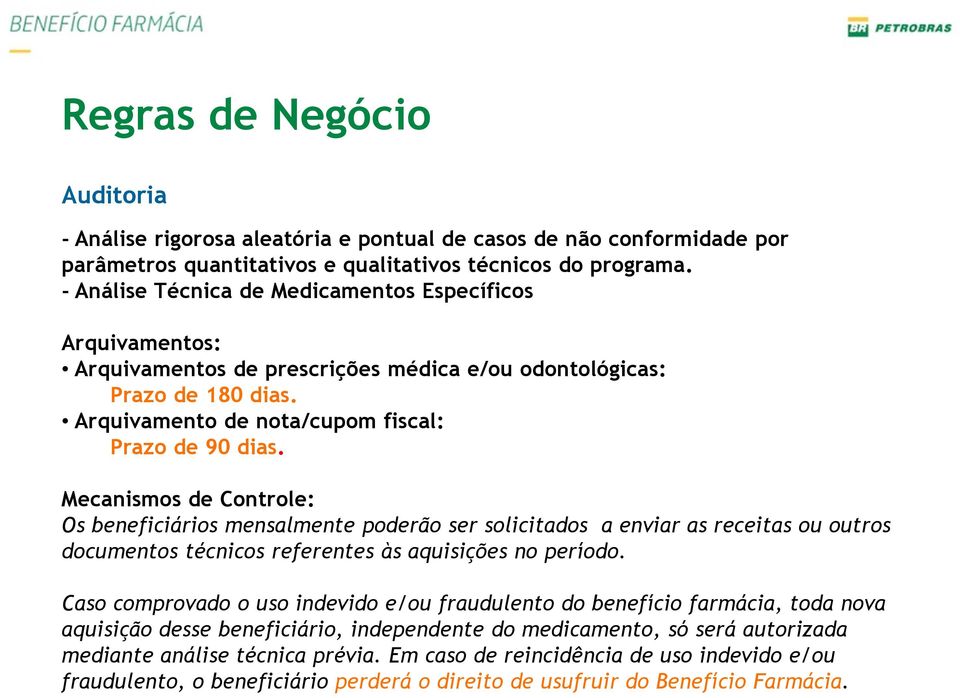 BENEFÍCIO FARMÁCIA

BR PETROBRAS

Regras de Negócio

Auditoria

- Análise rigorosa aleatória e pontual de casos de não conformidade por parâmetros quantitativos e qualitativos técnicos do programa.
- Análise Técnica de Medicamentos Específicos

Arquivamentos:
• Arquivamentos de prescrições médica e/ou odontológicas:
Prazo de 180 dias.
• Arquivamento de nota/cupom fiscal:
Prazo de 90 dias.

Mecanismos de Controle:
Os beneficiários mensalmente poderão ser solicitados a enviar as receitas ou outros documentos técnicos referentes às aquisições no período.

Caso comprovado o uso indevido e/ou fraudulento do benefício farmácia, toda nova aquisição desse beneficiário, independente do medicamento, só será autorizada mediante análise técnica prévia. Em caso de reincidência de uso indevido e/ou fraudulento, o beneficiário perderá o direito de usufruir do Benefício Farmácia.